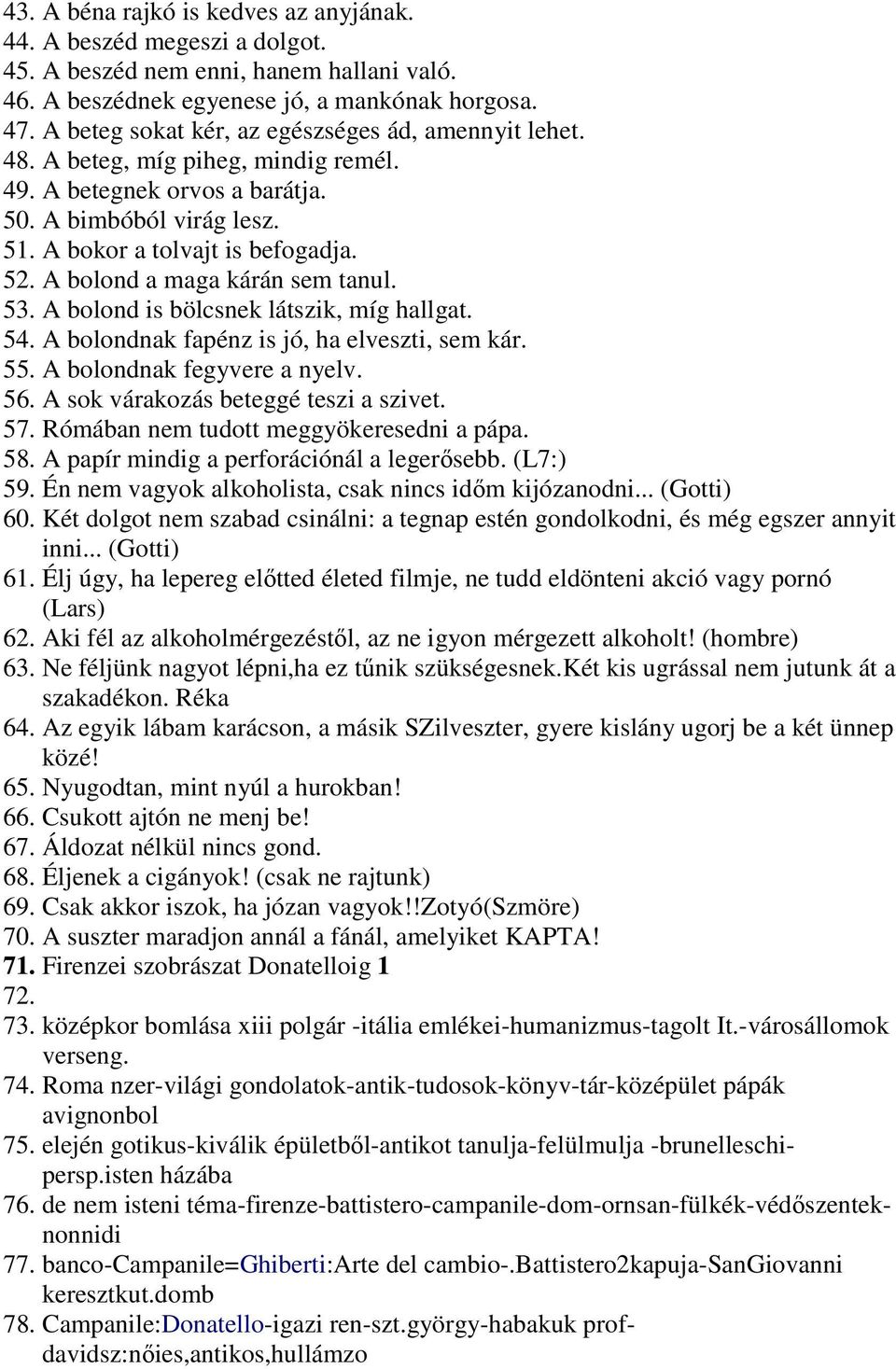 43. A béna rajkó is kedves az anyjának.
44. A beszéd megeszi a dolgot.
45. A beszéd nem enni, hanem hallani való.
46. A beszédnek egyenese jó, a mankónak horgosa.
47. A beteg sokat kér, az egészséges ád, amennyit lehet.
48. A beteg, míg piheg, mindig remél.
49. A betegnek orvos a barátja.
50. A bimbóból virág lesz.
51. A bokor a tolvajt is befogadja.
52. A bolond a maga kárán sem tanul.
53. A bolond is bölcsnek látszik, míg hallgat.
54. A bolondnak fapénz is jó, ha elveszti, sem kár.
55. A bolondnak fegyvere a nyelv.
56. A sok várakozás beteggé teszi a szivet.
57. Rómában nem tudott meggyökeresedni a pápa.
58. A papír mindig a perforációnál a legerősebb. (L7:)
59. Én nem vagyok alkoholista, csak nincs időm kijózanodni... (Gotti)
60. Két dolgot nem szabad csinálni: a tegnap estén gondolkodni, és még egszer annyit inni... (Gotti)
61. Élj úgy, ha lepereg előtted életed filmje, ne tudd eldönteni akció vagy pornó (Lars)
62. Aki fél az alkoholmérgezéstől, az ne igyon mérgezett alkoholt! (hombre)
63. Ne féljünk nagyot lépni,ha ez tűnik szükségesnek.Két kis ugrással nem jutunk át a szakadékon. Réka
64. Az egyik lábam karácson, a másik SZilveszter, gyere kislány ugorj be a két ünnep közé!
65. Nyugodtan, mint nyúl a hurokban!
66. Csukott ajtón ne menj be!
67. Áldozat nélkül nincs gond.
68. Éljenek a cigányok! (csak ne rajtunk)
69. Csak akkor iszok, ha józan vagyok!!Zotyó(Szmöre)
70. A suszter maradjon annál a fánál, amelyiket KAPTA!
71. Firenzei szobrászat Donatelloig 1
72.
73. középkor bomlása xiii polgár -itália emlékei-humanizmus-tagolt It.-városállomok verseng.
74. Roma nzer-világi gondolatok-antik-tudosok-könyv-tár-középület pápák avignonbol
75. elején gotikus-kiválik épületből-antikot tanulja-felülmulja -brunelleschi-persp.isten házába
76. de nem isteni téma-firenze-battistero-campanile-dom-ornsan-fülkék-védőszentek-nonnidi
77. banco-Campanile=Ghiberti:Arte del cambio-.Battistero2kapuja-SanGiovanni keresztkut.domb
78. Campanile:Donatello-igazi ren-szt.györgy-habakuk prof-davidsz:nőies,antikos,hullámzo